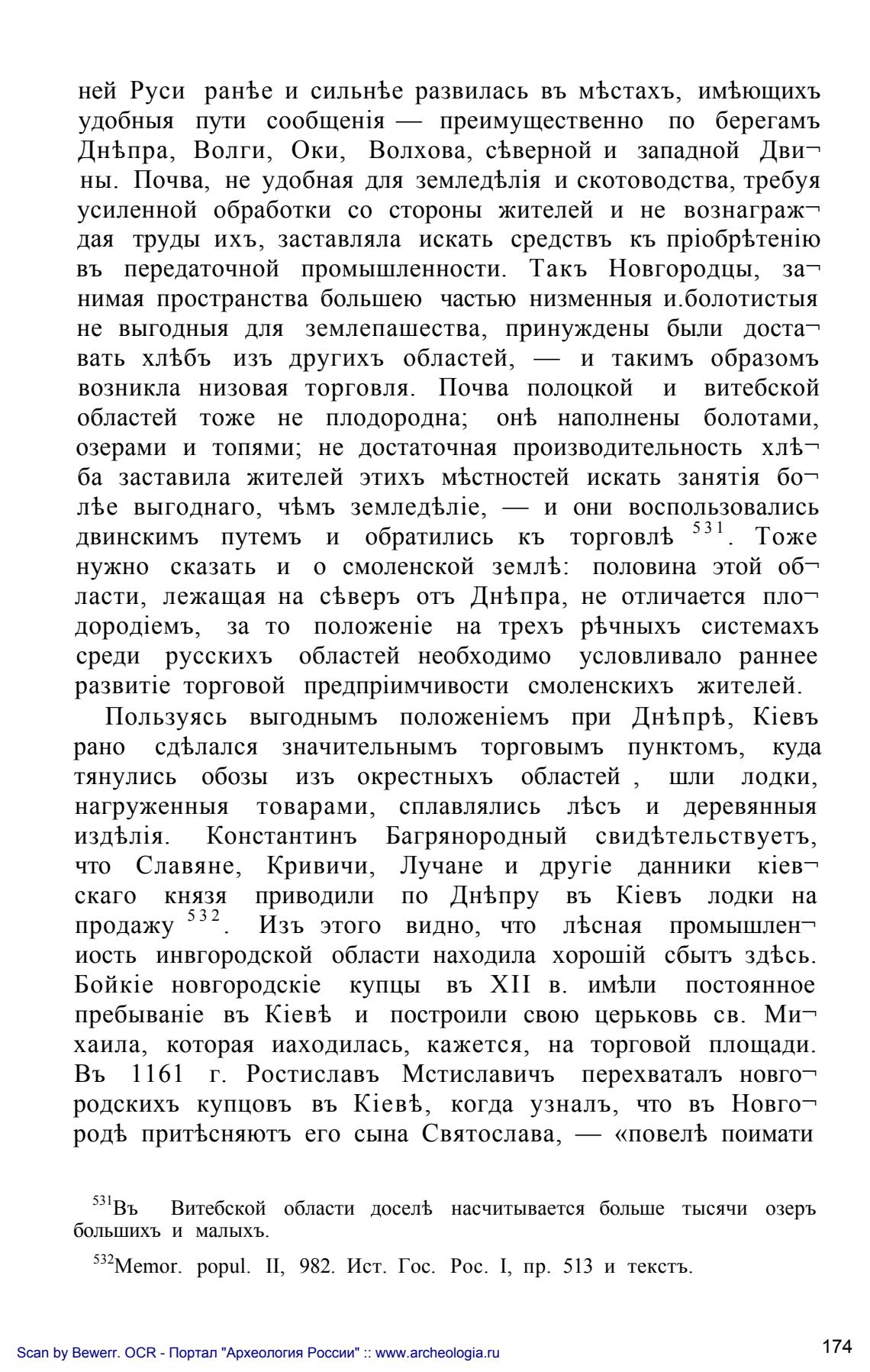 ней Руси ранѣе и сильнѣе развилась въ мѣстахъ, имѣющихъ удобныя пути сообщенія — преимущественно по берегамъ Днѣпра, Волги, Оки, Волхова, сѣверной и западной Двины. Почва, не удобная для земледѣлія и скотоводства, требуя усиленной обработки со стороны жителей и не вознаграждая труды ихъ, заставляла искать средствъ къ пріобрѣтенію въ передаточной промышленности. Такъ Новгородцы, занимая пространства большею частью низменныя и.болотистыя не выгодныя для землепашества, принуждены были доставать хлѣбъ изъ другихъ областей, — и такимъ образомъ возникла низовая торговля. Почва полоцкой и витебской областей тоже не плодородна; онѣ наполнены болотами, озерами и топями; не достаточная производительность хлѣба заставила жителей этихъ мѣстностей искать занятія болѣе выгоднаго, чѣмъ земледѣліе, — и они воспользовались двинскимъ путемъ и обратились къ торговлѣ $^{531}$. Тоже нужно сказать и о смоленской землѣ: половина этой области, лежащая на сѣверъ отъ Днѣпра, не отличается плодородіемъ, за то положеніе на трехъ рѣчныхъ системахъ среди русскихъ областей необходимо условливало раннее развитіе торговой предпріимчивости смоленскихъ жителей.

Пользуясь выгоднымъ положеніемъ при Днѣпрѣ, Кіевъ рано сдѣлался значительнымъ торговымъ пунктомъ, куда тянулись обозы изъ окрестныхъ областей , шли лодки, нагруженныя товарами, сплавлялись лѣсъ и деревянныя издѣлія. Константинъ Багрянородный свидѣтельствуетъ, что Славяне, Кривичи, Лучане и другіе данники кіевскаго князя приводили по Днѣпру въ Кіевъ лодки на продажу $^{532}$. Изъ этого видно, что лѣсная промышлениость инвгородской области находила хорошій сбытъ здѣсь. Бойкіе новгородскіе купцы въ XII в. имѣли постоянное пребываніе въ Кіевѣ и построили свою церьковь св. Михаила, которая иаходилась, кажется, на торговой площади. Въ 1161 г. Ростиславъ Мстиславичъ перехваталъ новгородскихъ купцовъ въ Кіевѣ, когда узналъ, что въ Новгородѣ притѣсняютъ его сына Святослава, — «повелѣ поимати

$^{531}$Въ Витебской области доселѣ насчитывается больше тысячи озеръ большихъ и малыхъ.

$^{532}$Memor. popul. II, 982. Ист. Гос. Рос. I, пр. 513 и текстъ.

Scan by Bewerr. OCR - Портал "Археология России" :: www.archeologia.ru

174